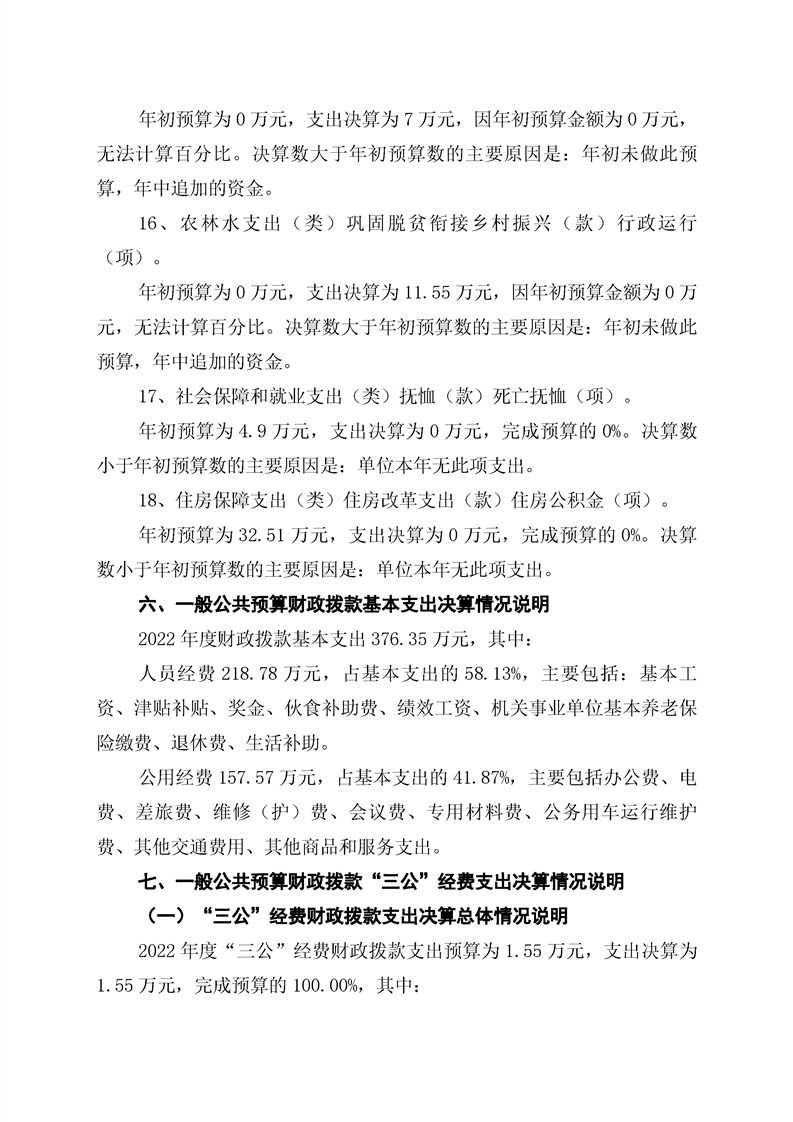 年初预算为 0 万元，支出决算为 7 万元，因年初预算金额为 0 万元，无法计算百分比。决算数大于年初预算数的主要原因是：年初未做此预算，年中追加的资金。

16、农林水支出（类）巩固脱贫衔接乡村振兴（款）行政运行（项）。

年初预算为 0 万元，支出决算为 11.55 万元，因年初预算金额为 0 万元，无法计算百分比。决算数大于年初预算数的主要原因是：年初未做此预算，年中追加的资金。

17、社会保障和就业支出（类）抚恤（款）死亡抚恤（项）。

年初预算为 4.9 万元，支出决算为 0 万元，完成预算的 0%。决算数小于年初预算数的主要原因是：单位本年无此项支出。

18、住房保障支出（类）住房改革支出（款）住房公积金（项）。

年初预算为 32.51 万元，支出决算为 0 万元，完成预算的 0%。决算数小于年初预算数的主要原因是：单位本年无此项支出。

六、一般公共预算财政拨款基本支出决算情况说明

2022 年度财政拨款基本支出 376.35 万元，其中：

人员经费 218.78 万元，占基本支出的 58.13%，主要包括：基本工资、津贴补贴、奖金、伙食补助费、绩效工资、机关事业单位基本养老保险缴费、退休费、生活补助。

公用经费 157.57 万元，占基本支出的 41.87%，主要包括办公费、电费、差旅费、维修（护）费、会议费、专用材料费、公务用车运行维护费、其他交通费用、其他商品和服务支出。

七、一般公共预算财政拨款“三公”经费支出决算情况说明

（一）“三公”经费财政拨款支出决算总体情况说明

2022 年度“三公”经费财政拨款支出预算为 1.55 万元，支出决算为 1.55 万元，完成预算的 100.00%，其中：